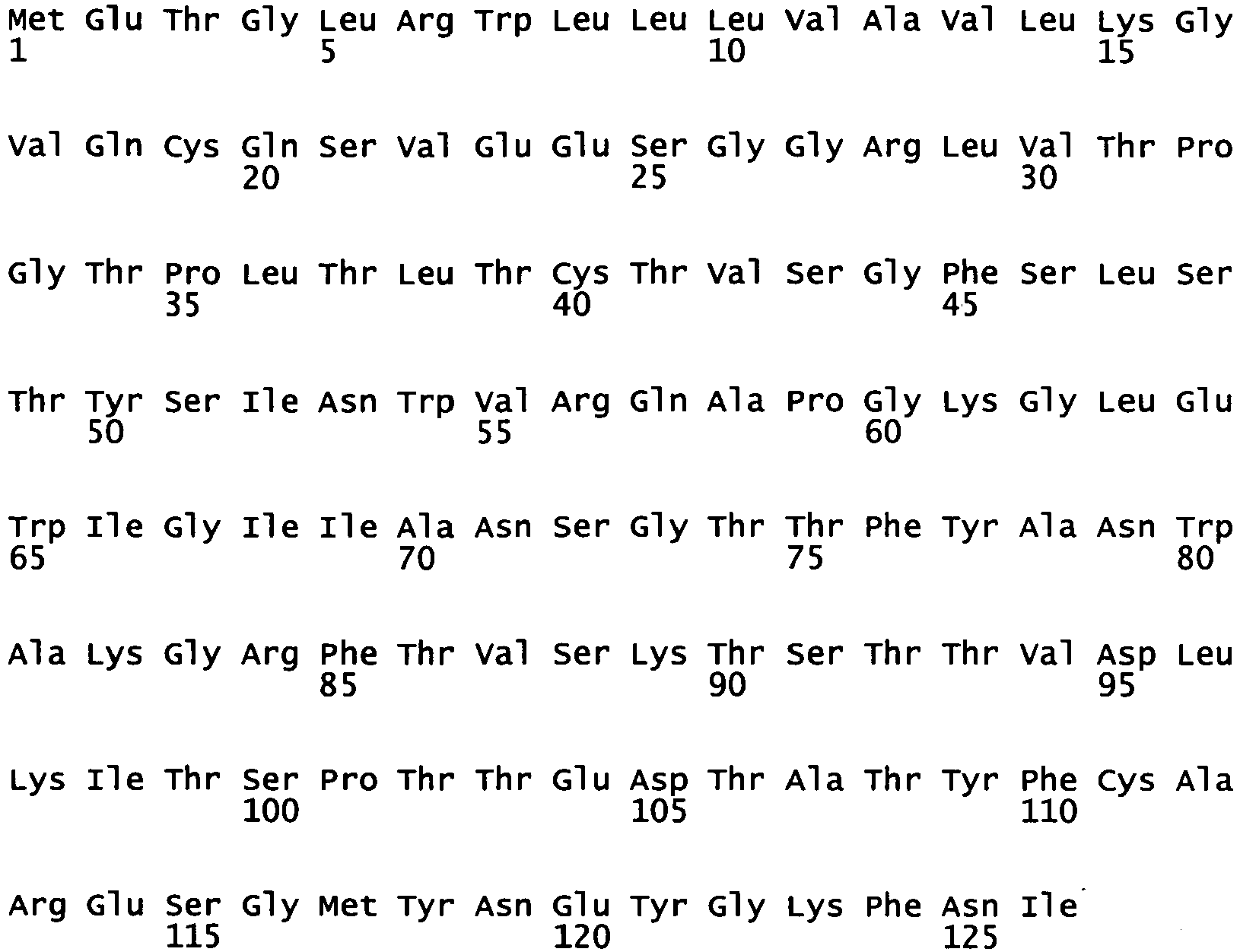 Met Glu Thr Gly Leu Arg Trp Leu Leu Leu Val Ala Val Leu Lys Gly
1               5                   10                  15

Val Gln Cys Gln Ser Val Glu Glu Ser Gly Gly Arg Leu Val Thr Pro
            20                  25                  30

Gly Thr Pro Leu Thr Leu Thr Cys Thr Val Ser Gly Phe Ser Leu Ser
        35                  40                  45

Thr Tyr Ser Ile Asn Trp Val Arg Gln Ala Pro Gly Lys Gly Leu Glu
    50                  55                  60

Trp Ile Gly Ile Ile Ala Asn Ser Gly Thr Thr Phe Tyr Ala Asn Trp
65                  70                  75                  80

Ala Lys Gly Arg Phe Thr Val Ser Lys Thr Ser Thr Thr Val Asp Leu
                85                  90                  95

Lys Ile Thr Ser Pro Thr Thr Glu Asp Thr Ala Thr Tyr Phe Cys Ala
            100                 105                 110

Arg Glu Ser Gly Met Tyr Asn Glu Tyr Gly Lys Phe Asn Ile
        115                 120                 125